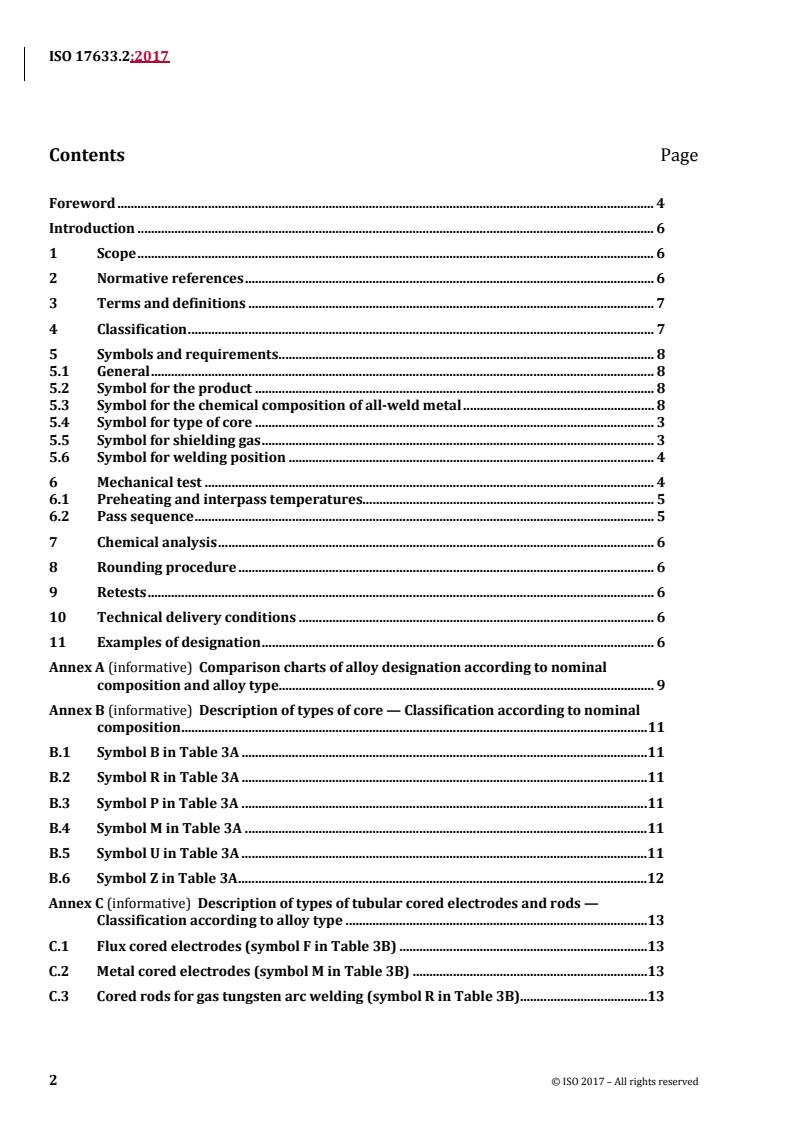 ISO 17633.2:2017

Contents Page

Foreword 4
Introduction 6
1 Scope 6
2 Normative references 6
3 Terms and definitions 7
4 Classification 7
5 Symbols and requirements 8
5.1 General 8
5.2 Symbol for the product 8
5.3 Symbol for the chemical composition of all-weld metal 8
5.4 Symbol for type of core 3
5.5 Symbol for shielding gas 3
5.6 Symbol for welding position 4
6 Mechanical test 4
6.1 Preheating and interpass temperatures 5
6.2 Pass sequence 5
7 Chemical analysis 6
8 Rounding procedure 6
9 Retests 6
10 Technical delivery conditions 6
11 Examples of designation 6
Annex A (informative) Comparison charts of alloy designation according to nominal composition and alloy type 9
Annex B (informative) Description of types of core — Classification according to nominal composition 11
B.1 Symbol B in Table 3A 11
B.2 Symbol R in Table 3A 11
B.3 Symbol P in Table 3A 11
B.4 Symbol M in Table 3A 11
B.5 Symbol U in Table 3A 11
B.6 Symbol Z in Table 3A 12
Annex C (informative) Description of types of tubular cored electrodes and rods — Classification according to alloy type 13
C.1 Flux cored electrodes (symbol F in Table 3B) 13
C.2 Metal cored electrodes (symbol M in Table 3B) 13
C.3 Cored rods for gas tungsten arc welding (symbol R in Table 3B) 13

2 © ISO 2017 – All rights reserved